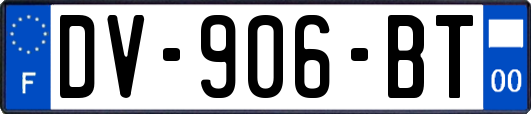 F
DV-906-BT
00